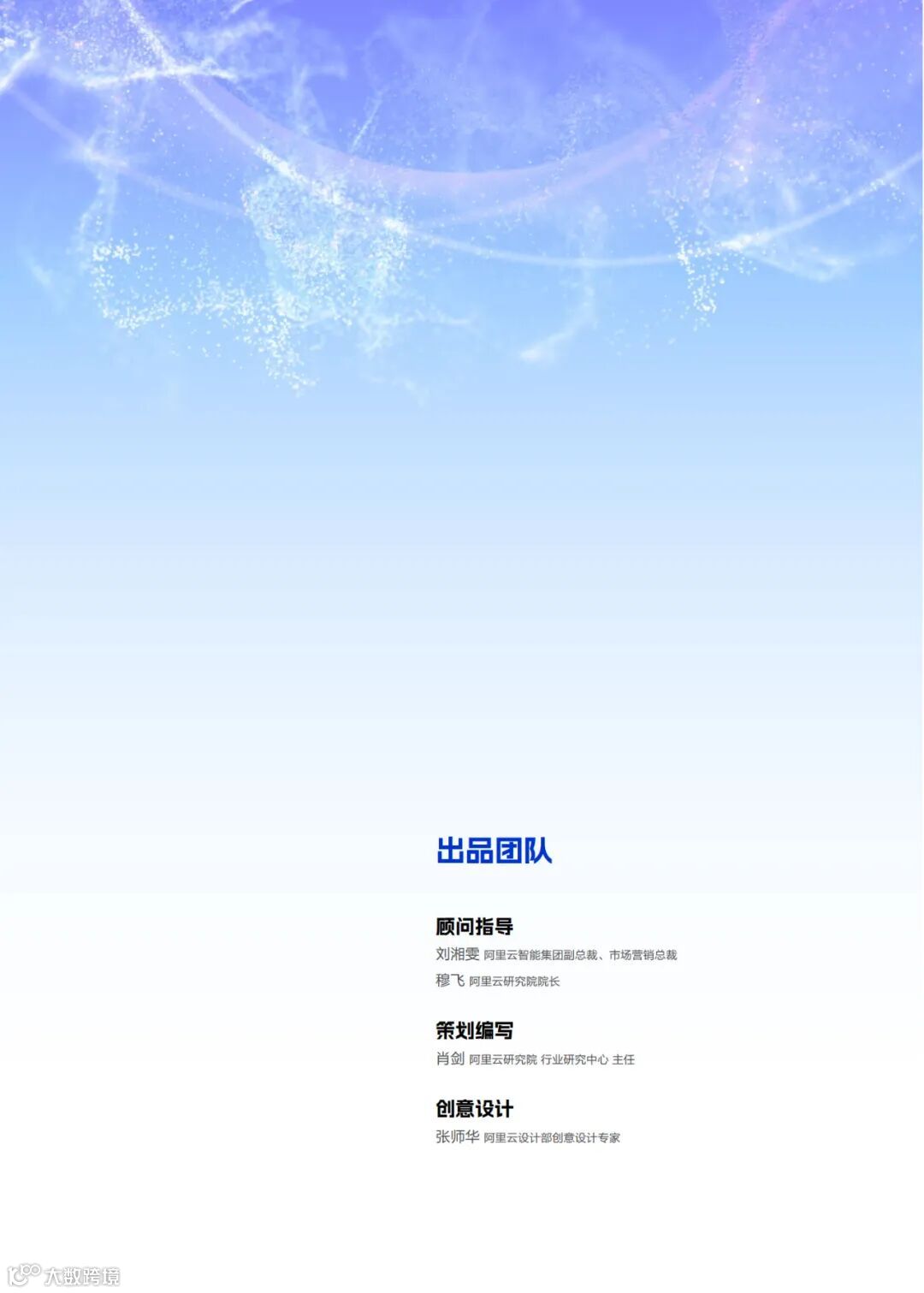 出品团队

顾问指导

刘湘雯 阿里云智能集团副总裁、市场营销总裁

穆飞 阿里云研究院院长

策划编写

肖剑 阿里云研究院 行业研究中心 主任

创意设计

张师华 阿里云设计部创意设计专家

大数跨境